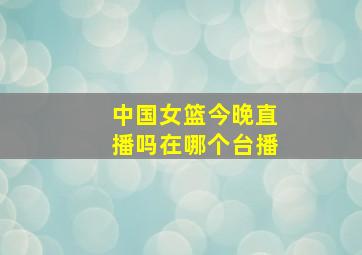 中国女篮今晚直播吗在哪个台播